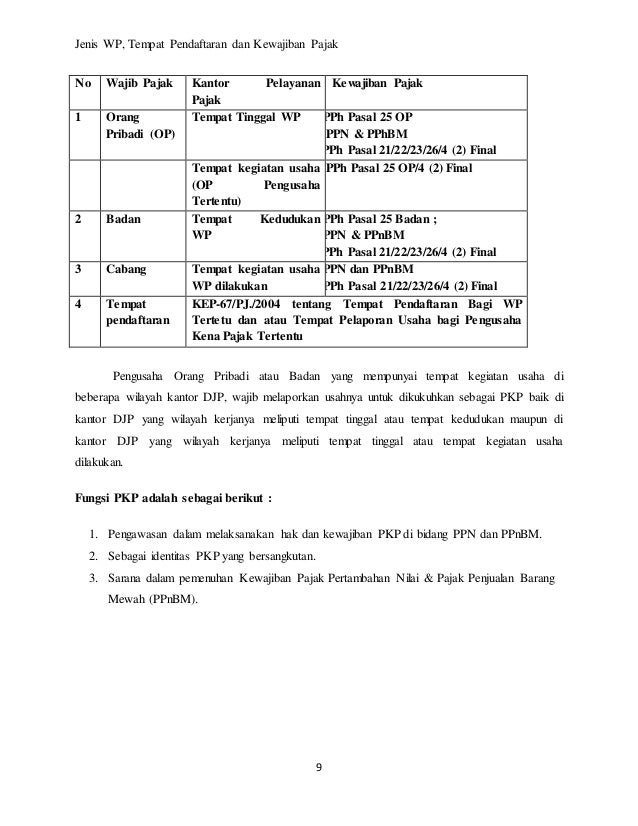 Jenis WP, Tempat Pendaftaran dan Kewajiban Pajak

| No | Wajib Pajak | Kantor Pelayanan Pajak | Kewajiban Pajak |
|---|---|---|---|
| 1 | Orang Pribadi (OP) | Tempat Tinggal WP | PPh Pasal 25 OP PPN & PPhBM PPh Pasal 21/22/23/26/4 (2) Final |
| | | Tempat kegiatan usaha (OP Pengusaha Tertentu) | PPh Pasal 25 OP/4 (2) Final |
| 2 | Badan | Tempat Kedudukan WP | PPh Pasal 25 Badan ; PPN & PPnBM PPh Pasal 21/22/23/26/4 (2) Final |
| 3 | Cabang | Tempat kegiatan usaha WP dilakukan | PPN dan PPnBM PPh Pasal 21/22/23/26/4 (2) Final |
| 4 | Tempat pendaftaran | KEP-67/PJ./2004 tentang Tempat Pendaftaran Bagi WP Tertetu dan atau Tempat Pelaporan Usaha bagi Pengusaha Kena Pajak Tertentu | |

Pengusaha Orang Pribadi atau Badan yang mempunyai tempat kegiatan usaha di beberapa wilayah kantor DJP, wajib melaporkan usahnya untuk dikukuhkan sebagai PKP baik di kantor DJP yang wilayah kerjanya meliputi tempat tinggal atau tempat kedudukan maupun di kantor DJP yang wilayah kerjanya meliputi tempat tinggal atau tempat kegiatan usaha dilakukan.

Fungsi PKP adalah sebagai berikut :

1. Pengawasan dalam melaksanakan hak dan kewajiban PKP di bidang PPN dan PPnBM.
2. Sebagai identitas PKP yang bersangkutan.
3. Sarana dalam pemenuhan Kewajiban Pajak Pertambahan Nilai & Pajak Penjualan Barang Mewah (PPnBM).

9